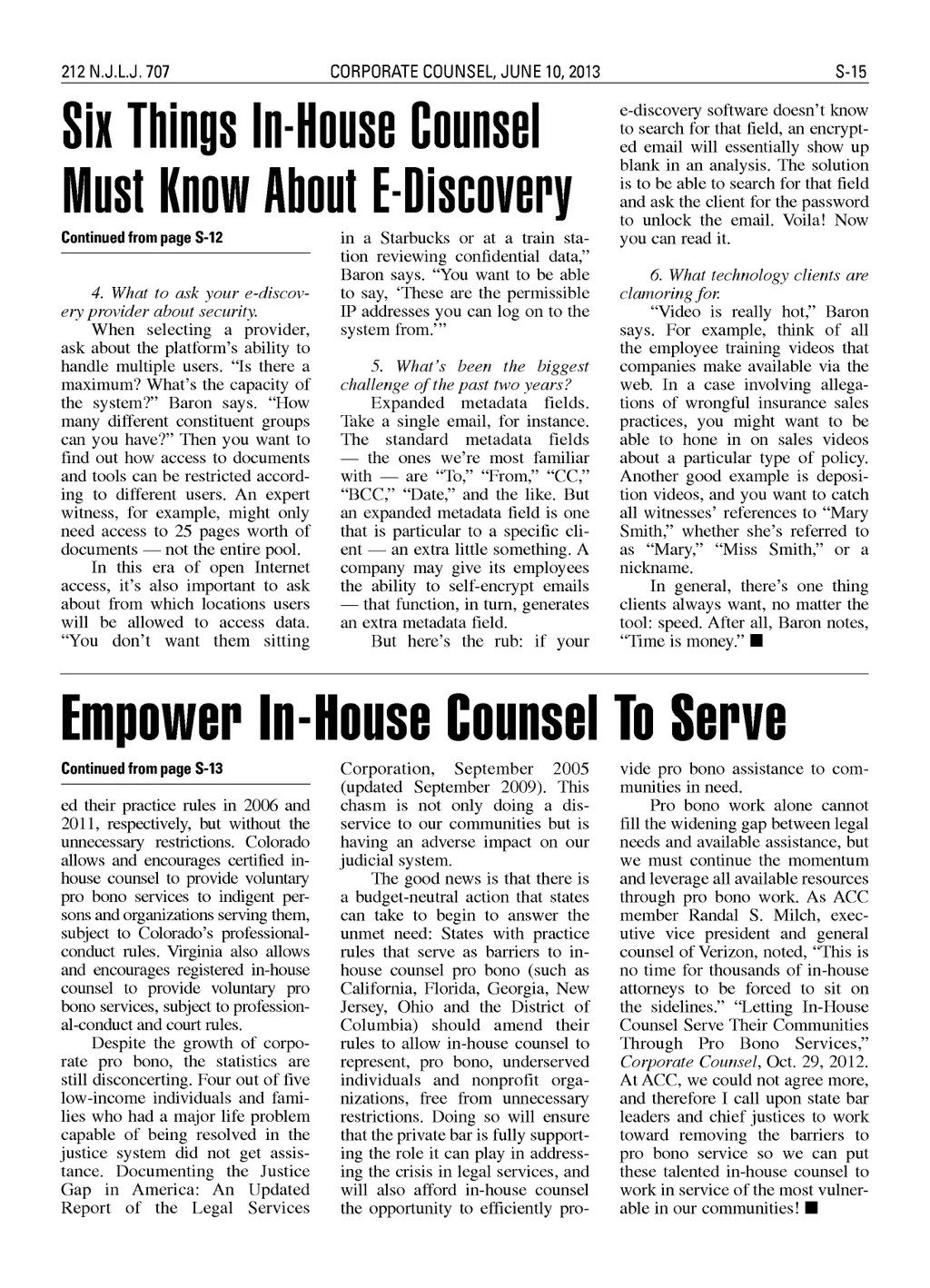 212 N.J.L.J. 707

CORPORATE COUNSEL, JUNE 10, 2013

S-15

Six Things In-House Counsel Must Know About E-Discovery

Continued from page S-12

4. What to ask your e-discovery provider about security.

When selecting a provider, ask about the platform's ability to handle multiple users. "Is there a maximum? What's the capacity of the system?" Baron says. "How many different constituent groups can you have?" Then you want to find out how access to documents and tools can be restricted according to different users. An expert witness, for example, might only need access to 25 pages worth of documents — not the entire pool.

In this era of open Internet access, it's also important to ask about from which locations users will be allowed to access data. "You don't want them sitting in a Starbucks or at a train station reviewing confidential data," Baron says. "You want to be able to say, 'These are the permissible IP addresses you can log on to the system from.'"

5. What's been the biggest challenge of the past two years?

Expanded metadata fields. Take a single email, for instance. The standard metadata fields — the ones we're most familiar with — are "To," "From," "CC," "BCC," "Date," and the like. But an expanded metadata field is one that is particular to a specific client — an extra little something. A company may give its employees the ability to self-encrypt emails — that function, in turn, generates an extra metadata field.

But here's the rub: if your e-discovery software doesn't know to search for that field, an encrypted email will essentially show up blank in an analysis. The solution is to be able to search for that field and ask the client for the password to unlock the email. Voila! Now you can read it.

6. What technology clients are clamoring for.

"Video is really hot," Baron says. For example, think of all the employee training videos that companies make available via the web. In a case involving allegations of wrongful insurance sales practices, you might want to be able to hone in on sales videos about a particular type of policy. Another good example is deposition videos, and you want to catch all witnesses' references to "Mary Smith," whether she's referred to as "Mary," "Miss Smith," or a nickname.

In general, there's one thing clients always want, no matter the tool: speed. After all, Baron notes, "Time is money." ■

Empower In-House Counsel To Serve

Continued from page S-13

ed their practice rules in 2006 and 2011, respectively, but without the unnecessary restrictions. Colorado allows and encourages certified in-house counsel to provide voluntary pro bono services to indigent persons and organizations serving them, subject to Colorado's professional-conduct rules. Virginia also allows and encourages registered in-house counsel to provide voluntary pro bono services, subject to professional-conduct and court rules.

Despite the growth of corporate pro bono, the statistics are still disconcerting. Four out of five low-income individuals and families who had a major life problem capable of being resolved in the justice system did not get assistance. Documenting the Justice Gap in America: An Updated Report of the Legal Services Corporation, September 2005 (updated September 2009). This chasm is not only doing a disservice to our communities but is having an adverse impact on our judicial system.

The good news is that there is a budget-neutral action that states can take to begin to answer the unmet need: States with practice rules that serve as barriers to in-house counsel pro bono (such as California, Florida, Georgia, New Jersey, Ohio and the District of Columbia) should amend their rules to allow in-house counsel to represent, pro bono, underserved individuals and nonprofit organizations, free from unnecessary restrictions. Doing so will ensure that the private bar is fully supporting the role it can play in addressing the crisis in legal services, and will also afford in-house counsel the opportunity to efficiently provide pro bono assistance to communities in need.

Pro bono work alone cannot fill the widening gap between legal needs and available assistance, but we must continue the momentum and leverage all available resources through pro bono work. As ACC member Randal S. Milch, executive vice president and general counsel of Verizon, noted, "This is no time for thousands of in-house attorneys to be forced to sit on the sidelines." "Letting In-House Counsel Serve Their Communities Through Pro Bono Services," Corporate Counsel, Oct. 29, 2012. At ACC, we could not agree more, and therefore I call upon state bar leaders and chief justices to work toward removing the barriers to pro bono service so we can put these talented in-house counsel to work in service of the most vulnerable in our communities! ■